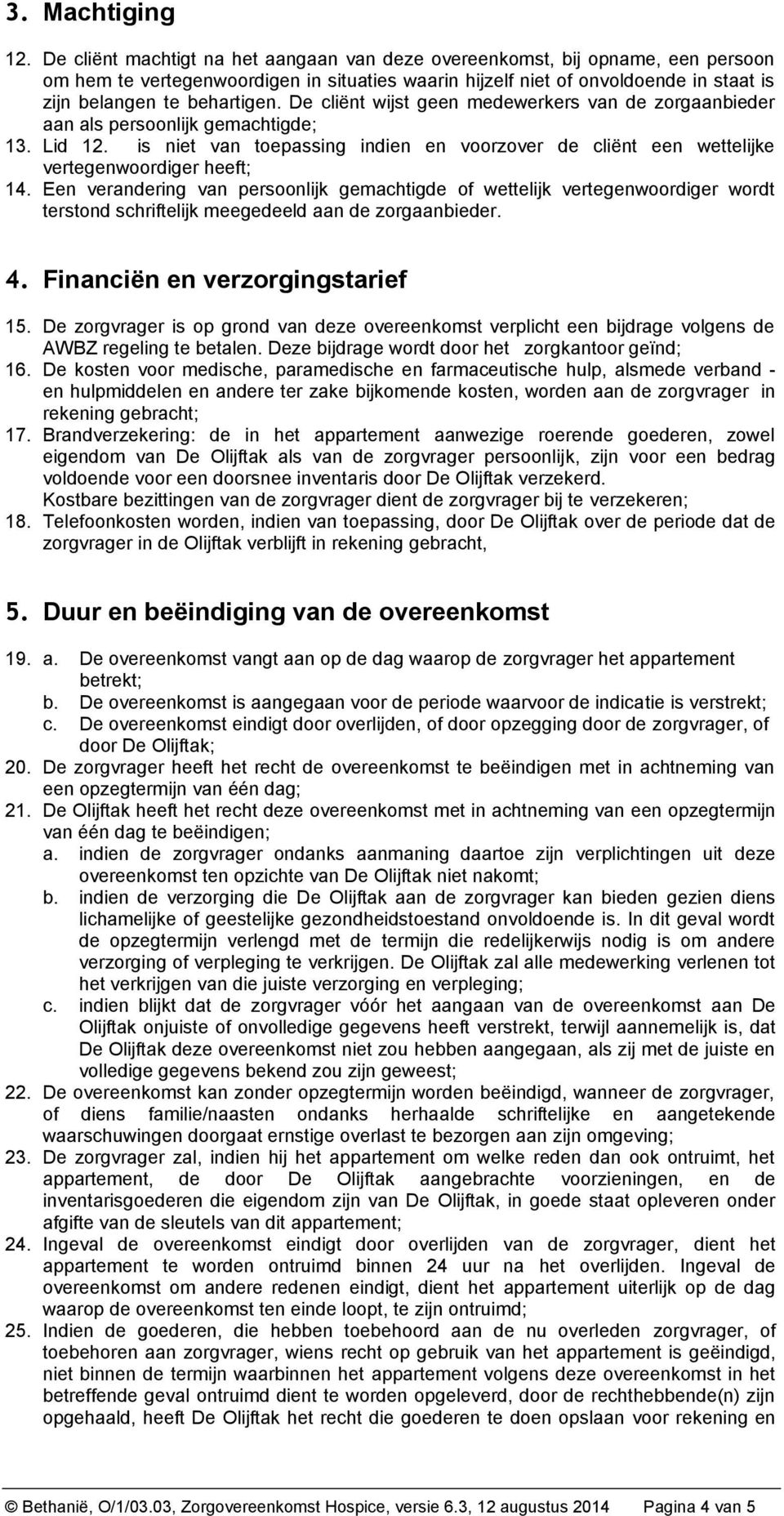 3. Machtiging

12. De cliënt machtigt na het aangaan van deze overeenkomst, bij opname, een persoon om hem te vertegenwoordigen in situaties waarin hijzelf niet of onvoldoende in staat is zijn belangen te behartigen. De cliënt wijst geen medewerkers van de zorgaanbieder aan als persoonlijk gemachtigde;
13. Lid 12. is niet van toepassing indien en voorzover de cliënt een wettelijke vertegenwoordiger heeft;
14. Een verandering van persoonlijk gemachtigde of wettelijk vertegenwoordiger wordt terstond schriftelijk meegedeeld aan de zorgaanbieder.

4. Financiën en verzorgingstarief

15. De zorgvrager is op grond van deze overeenkomst verplicht een bijdrage volgens de AWBZ regeling te betalen. Deze bijdrage wordt door het zorgkantoor geïnd;
16. De kosten voor medische, paramedische en farmaceutische hulp, alsmede verband - en hulpmiddelen en andere ter zake bijkomende kosten, worden aan de zorgvrager in rekening gebracht;
17. Brandverzekering: de in het appartement aanwezige roerende goederen, zowel eigendom van De Olijftak als van de zorgvrager persoonlijk, zijn voor een bedrag voldoende voor een doorsnee inventaris door De Olijftak verzekerd.
Kostbare bezittingen van de zorgvrager dient de zorgvrager bij te verzekeren;
18. Telefoonkosten worden, indien van toepassing, door De Olijftak over de periode dat de zorgvrager in de Olijftak verblijft in rekening gebracht,

5. Duur en beëindiging van de overeenkomst

19. a. De overeenkomst vangt aan op de dag waarop de zorgvrager het appartement betrekt;
b. De overeenkomst is aangegaan voor de periode waarvoor de indicatie is verstrekt;
c. De overeenkomst eindigt door overlijden, of door opzegging door de zorgvrager, of door De Olijftak;
20. De zorgvrager heeft het recht de overeenkomst te beëindigen met in achtneming van een opzegtermijn van één dag;
21. De Olijftak heeft het recht deze overeenkomst met in achtneming van een opzegtermijn van één dag te beëindigen;
a. indien de zorgvrager ondanks aanmaning daartoe zijn verplichtingen uit deze overeenkomst ten opzichte van De Olijftak niet nakomt;
b. indien de verzorging die De Olijftak aan de zorgvrager kan bieden gezien diens lichamelijke of geestelijke gezondheidstoestand onvoldoende is. In dit geval wordt de opzegtermijn verlengd met de termijn die redelijkerwijs nodig is om andere verzorging of verpleging te verkrijgen. De Olijftak zal alle medewerking verlenen tot het verkrijgen van die juiste verzorging en verpleging;
c. indien blijkt dat de zorgvrager vóór het aangaan van de overeenkomst aan De Olijftak onjuiste of onvolledige gegevens heeft verstrekt, terwijl aannemelijk is, dat De Olijftak deze overeenkomst niet zou hebben aangegaan, als zij met de juiste en volledige gegevens bekend zou zijn geweest;
22. De overeenkomst kan zonder opzegtermijn worden beëindigd, wanneer de zorgvrager, of diens familie/naasten ondanks herhaalde schriftelijke en aangetekende waarschuwingen doorgaat ernstige overlast te bezorgen aan zijn omgeving;
23. De zorgvrager zal, indien hij het appartement om welke reden dan ook ontruimt, het appartement, de door De Olijftak aangebrachte voorzieningen, en de inventarisgoederen die eigendom zijn van De Olijftak, in goede staat opleveren onder afgifte van de sleutels van dit appartement;
24. Ingeval de overeenkomst eindigt door overlijden van de zorgvrager, dient het appartement te worden ontruimd binnen 24 uur na het overlijden. Ingeval de overeenkomst om andere redenen eindigt, dient het appartement uiterlijk op de dag waarop de overeenkomst ten einde loopt, te zijn ontruimd;
25. Indien de goederen, die hebben toebehoord aan de nu overleden zorgvrager, of toebehoren aan zorgvrager, wiens recht op gebruik van het appartement is geëindigd, niet binnen de termijn waarbinnen het appartement volgens deze overeenkomst in het betreffende geval ontruimd dient te worden opgeleverd, door de rechthebbende(n) zijn opgehaald, heeft De Olijftak het recht die goederen te doen opslaan voor rekening en

© Bethanië, O/1/03.03, Zorgovereenkomst Hospice, versie 6.3, 12 augustus 2014 Pagina 4 van 5